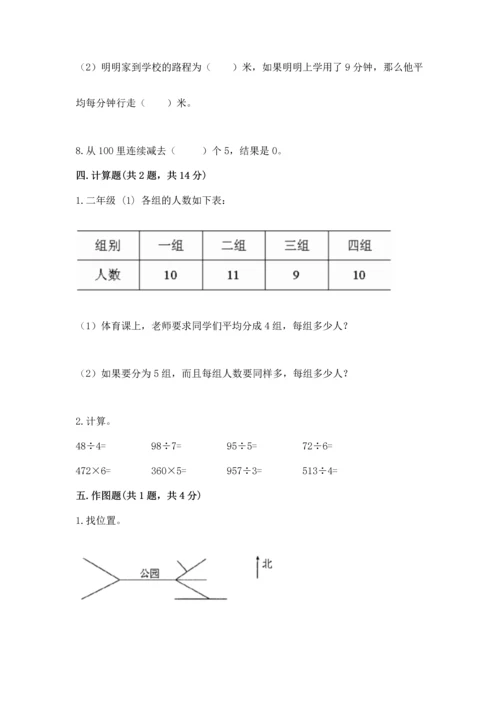 （2）明明家到学校的路程为（　　）米，如果明明上学用了 9 分钟，那么他平均每分钟行走（　　）米。

8. 从 100 里连续减去（　　）个 5，结果是 0。

四. 计算题(共 2 题，共 14 分)

1. 二年级（1）各组的人数如下表：

| 组别 | 一组 | 二组 | 三组 | 四组 |
|---|---|---|---|---|
| 人数 | 10 | 11 | 9 | 10 |

（1）体育课上，老师要求同学们平均分成 4 组，每组多少人？

（2）如果要分为 5 组，而且每组人数要同样多，每组多少人？

2. 计算。

48÷4=　　98÷7=　　95÷5=　　72÷6=

472×6=　　360×5=　　957÷3=　　513÷4=

五. 作图题(共 1 题，共 4 分)

1. 找位置。

公园

北